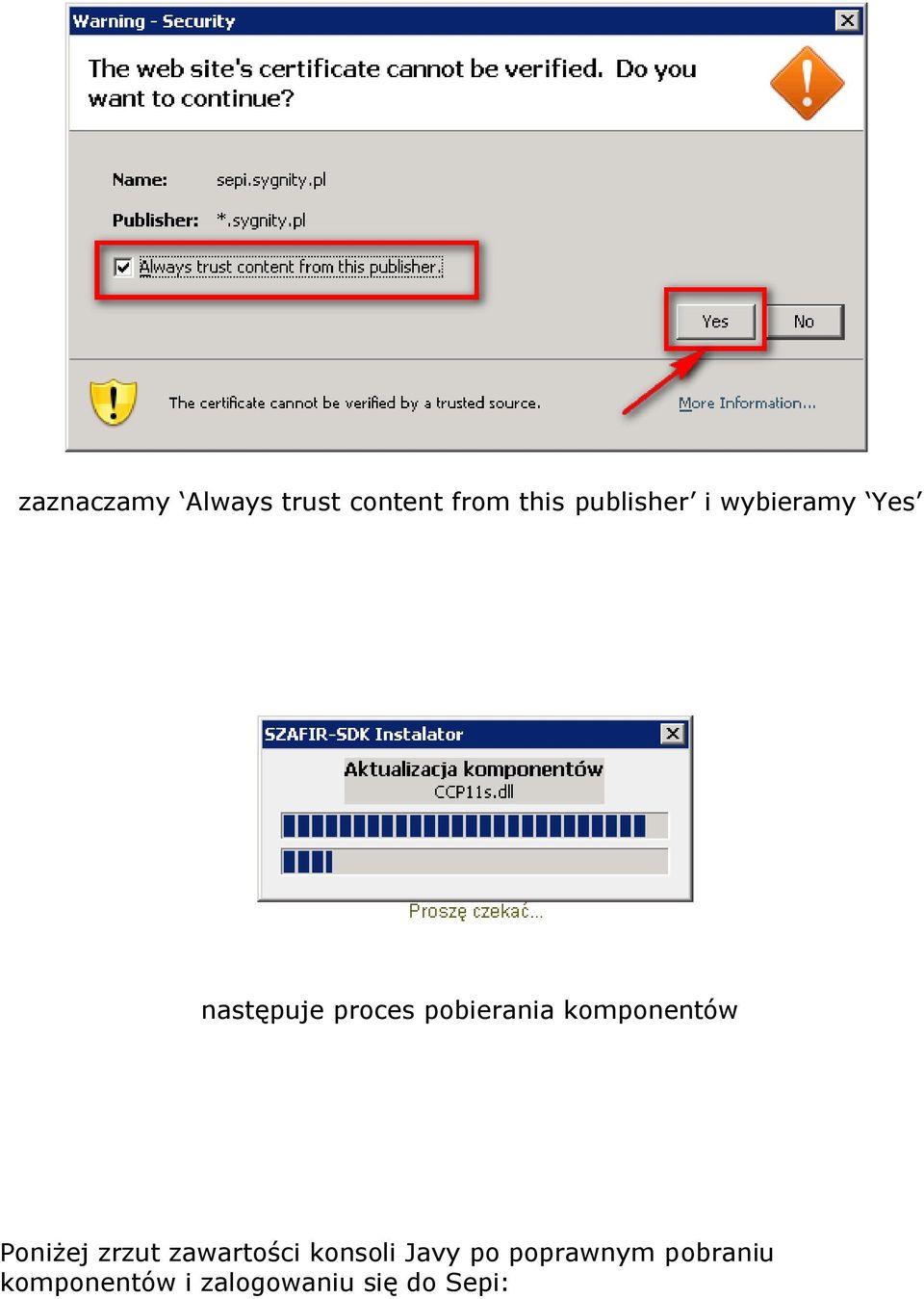 Warning - Security

The web site's certificate cannot be verified. Do you want to continue?

Name: sepi.sygnity.pl

Publisher: *.sygnity.pl

Always trust content from this publisher.

Yes No

The certificate cannot be verified by a trusted source.

More Information...

zaznaczamy ‘Always trust content from this publisher’ i wybieramy ‘Yes’

SZAFIR-SDK Instalator

Aktualizacja komponentów
CCP11s.dll

Proszę czekać...

następuje proces pobierania komponentów

Poniżej zrzut zawartości konsoli Javy po poprawnym pobraniu komponentów i zalogowaniu się do Sepi: